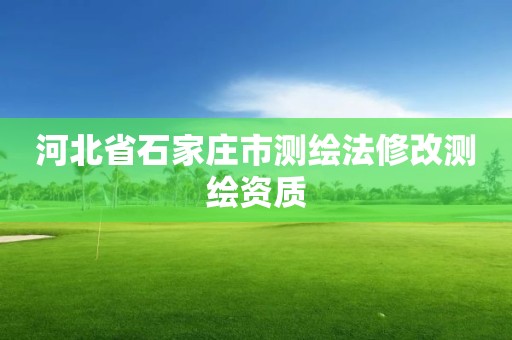 河北省石家庄市测绘法修改测绘资质